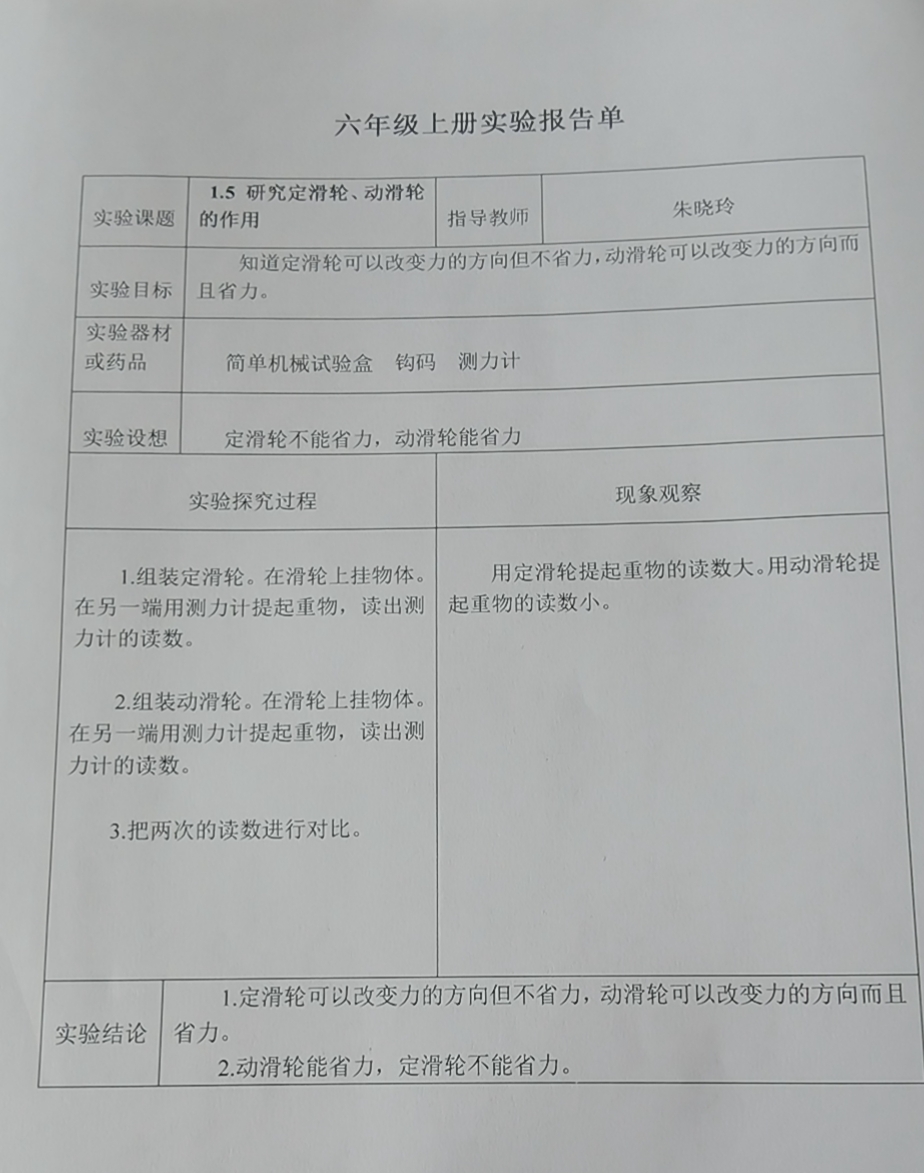 六年级上册实验报告单

| 实验课题 | 1.5 研究定滑轮、动滑轮的作用 | 指导教师 | 朱晓玲 |
|---|---|---|---|
| 实验目标 | 知道定滑轮可以改变力的方向但不省力，动滑轮可以改变力的方向而且省力。 | | |
| 实验器材或药品 | 简单机械试验盒　钩码　测力计 | | |
| 实验设想 | 定滑轮不能省力，动滑轮能省力 | | |

| 实验探究过程 | 现象观察 |
|---|---|
| 1.组装定滑轮。在滑轮上挂物体。在另一端用测力计提起重物，读出测力计的读数。<br><br>2.组装动滑轮。在滑轮上挂物体。在另一端用测力计提起重物，读出测力计的读数。<br><br>3.把两次的读数进行对比。 | 用定滑轮提起重物的读数大。用动滑轮提起重物的读数小。 |

| 实验结论 | 1.定滑轮可以改变力的方向但不省力，动滑轮可以改变力的方向而且省力。<br>2.动滑轮能省力，定滑轮不能省力。 |
|---|---|